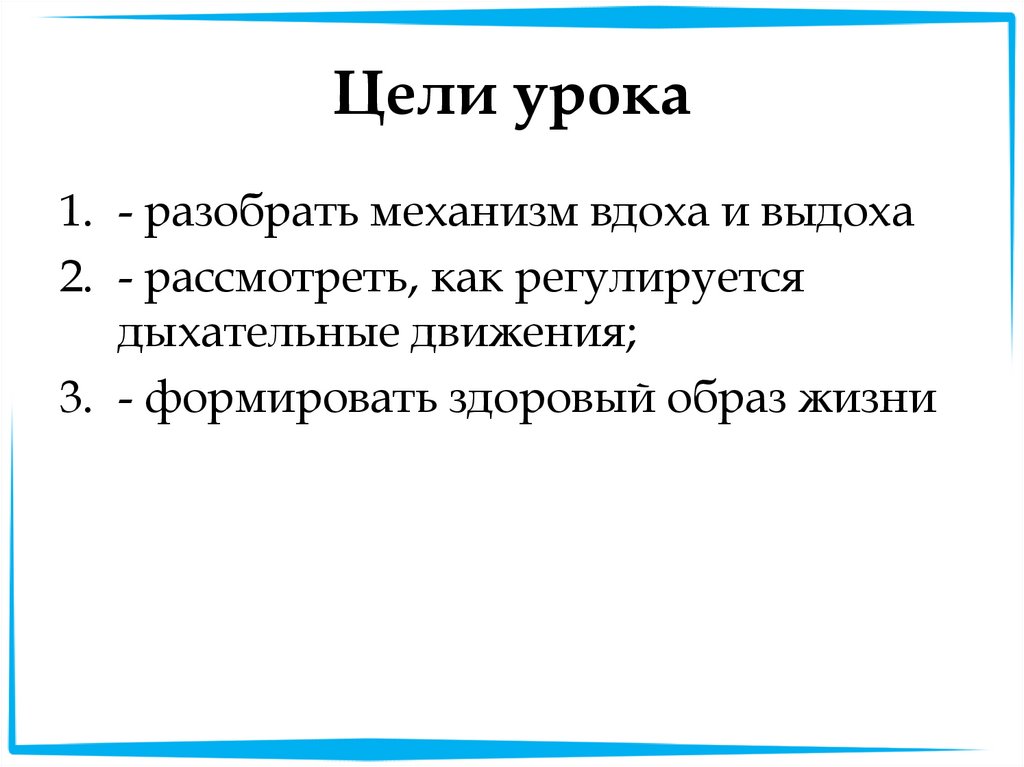 Цели урока

1. - разобрать механизм вдоха и выдоха

2. - рассмотреть, как регулируется дыхательные движения;

3. - формировать здоровый образ жизни